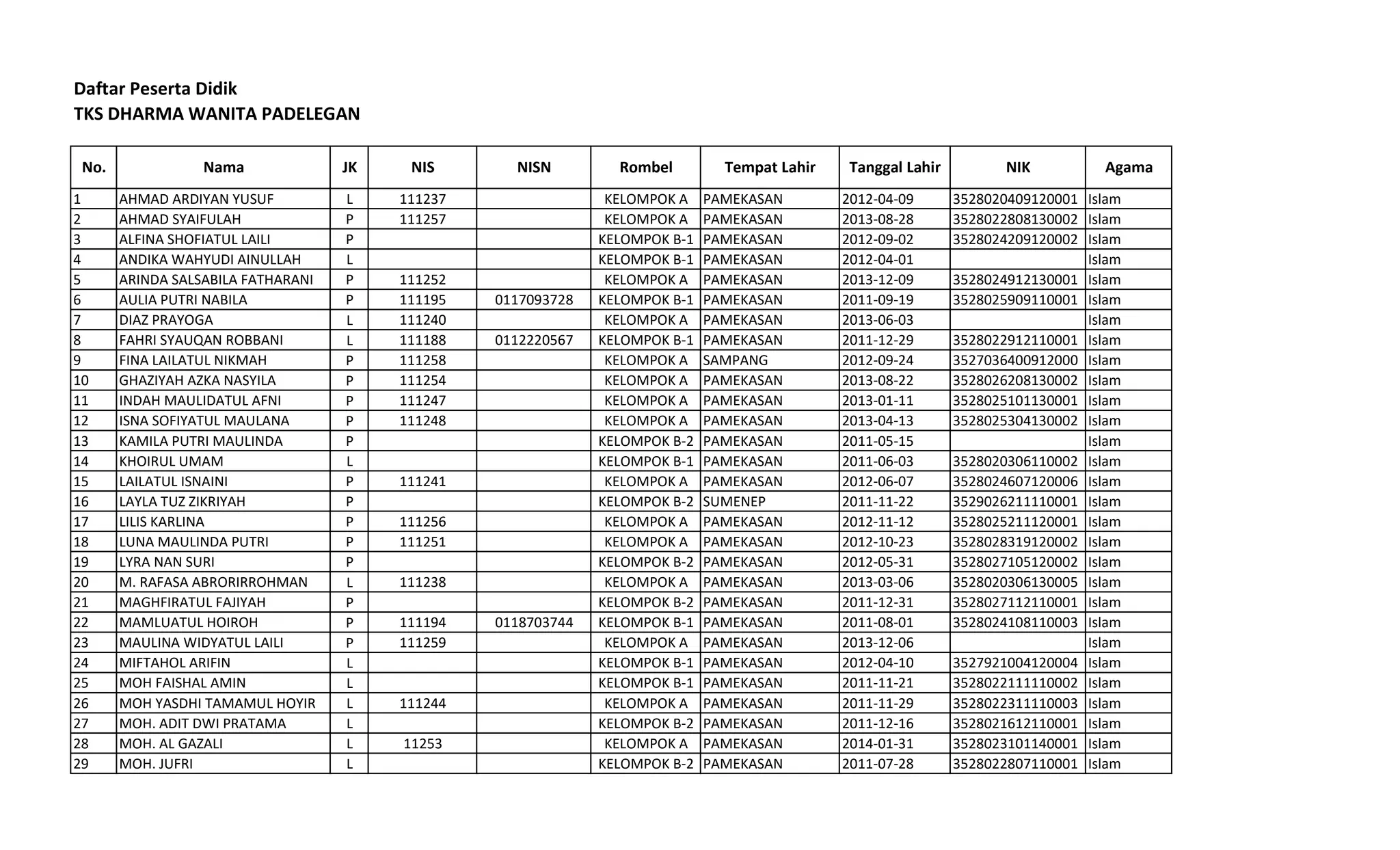 Daftar Peserta Didik
TKS DHARMA WANITA PADELEGAN

| No. | Nama | JK | NIS | NISN | Rombel | Tempat Lahir | Tanggal Lahir | NIK | Agama |
|---|---|---|---|---|---|---|---|---|---|
| 1 | AHMAD ARDIYAN YUSUF | L | 111237 | | KELOMPOK A | PAMEKASAN | 2012-04-09 | 3528020409120001 | Islam |
| 2 | AHMAD SYAIFULAH | P | 111257 | | KELOMPOK A | PAMEKASAN | 2013-08-28 | 3528022808130002 | Islam |
| 3 | ALFINA SHOFIATUL LAILI | P | | | KELOMPOK B-1 | PAMEKASAN | 2012-09-02 | 3528024209120002 | Islam |
| 4 | ANDIKA WAHYUDI AINULLAH | L | | | KELOMPOK B-1 | PAMEKASAN | 2012-04-01 | | Islam |
| 5 | ARINDA SALSABILA FATHARANI | P | 111252 | | KELOMPOK A | PAMEKASAN | 2013-12-09 | 3528024912130001 | Islam |
| 6 | AULIA PUTRI NABILA | P | 111195 | 0117093728 | KELOMPOK B-1 | PAMEKASAN | 2011-09-19 | 3528025909110001 | Islam |
| 7 | DIAZ PRAYOGA | L | 111240 | | KELOMPOK A | PAMEKASAN | 2013-06-03 | | Islam |
| 8 | FAHRI SYAUQAN ROBBANI | L | 111188 | 0112220567 | KELOMPOK B-1 | PAMEKASAN | 2011-12-29 | 3528022912110001 | Islam |
| 9 | FINA LAILATUL NIKMAH | P | 111258 | | KELOMPOK A | SAMPANG | 2012-09-24 | 3527036400912000 | Islam |
| 10 | GHAZIYAH AZKA NASYILA | P | 111254 | | KELOMPOK A | PAMEKASAN | 2013-08-22 | 3528026208130002 | Islam |
| 11 | INDAH MAULIDATUL AFNI | P | 111247 | | KELOMPOK A | PAMEKASAN | 2013-01-11 | 3528025101130001 | Islam |
| 12 | ISNA SOFIYATUL MAULANA | P | 111248 | | KELOMPOK A | PAMEKASAN | 2013-04-13 | 3528025304130002 | Islam |
| 13 | KAMILA PUTRI MAULINDA | P | | | KELOMPOK B-2 | PAMEKASAN | 2011-05-15 | | Islam |
| 14 | KHOIRUL UMAM | L | | | KELOMPOK B-1 | PAMEKASAN | 2011-06-03 | 3528020306110002 | Islam |
| 15 | LAILATUL ISNAINI | P | 111241 | | KELOMPOK A | PAMEKASAN | 2012-06-07 | 3528024607120006 | Islam |
| 16 | LAYLA TUZ ZIKRIYAH | P | | | KELOMPOK B-2 | SUMENEP | 2011-11-22 | 3529026211110001 | Islam |
| 17 | LILIS KARLINA | P | 111256 | | KELOMPOK A | PAMEKASAN | 2012-11-12 | 3528025211120001 | Islam |
| 18 | LUNA MAULINDA PUTRI | P | 111251 | | KELOMPOK A | PAMEKASAN | 2012-10-23 | 3528028319120002 | Islam |
| 19 | LYRA NAN SURI | P | | | KELOMPOK B-2 | PAMEKASAN | 2012-05-31 | 3528027105120002 | Islam |
| 20 | M. RAFASA ABRORIRROHMAN | L | 111238 | | KELOMPOK A | PAMEKASAN | 2013-03-06 | 3528020306130005 | Islam |
| 21 | MAGHFIRATUL FAJIYAH | P | | | KELOMPOK B-2 | PAMEKASAN | 2011-12-31 | 3528027112110001 | Islam |
| 22 | MAMLUATUL HOIROH | P | 111194 | 0118703744 | KELOMPOK B-1 | PAMEKASAN | 2011-08-01 | 3528024108110003 | Islam |
| 23 | MAULINA WIDYATUL LAILI | P | 111259 | | KELOMPOK A | PAMEKASAN | 2013-12-06 | | Islam |
| 24 | MIFTAHOL ARIFIN | L | | | KELOMPOK B-1 | PAMEKASAN | 2012-04-10 | 3527921004120004 | Islam |
| 25 | MOH FAISHAL AMIN | L | | | KELOMPOK B-1 | PAMEKASAN | 2011-11-21 | 3528022111110002 | Islam |
| 26 | MOH YASDHI TAMAMUL HOYIR | L | 111244 | | KELOMPOK A | PAMEKASAN | 2011-11-29 | 3528022311110003 | Islam |
| 27 | MOH. ADIT DWI PRATAMA | L | | | KELOMPOK B-2 | PAMEKASAN | 2011-12-16 | 3528021612110001 | Islam |
| 28 | MOH. AL GAZALI | L | 11253 | | KELOMPOK A | PAMEKASAN | 2014-01-31 | 3528023101140001 | Islam |
| 29 | MOH. JUFRI | L | | | KELOMPOK B-2 | PAMEKASAN | 2011-07-28 | 3528022807110001 | Islam |